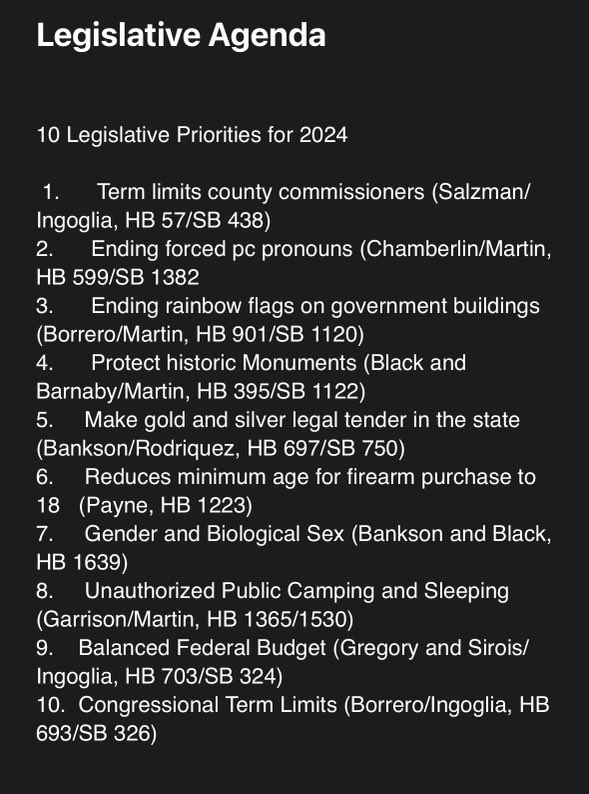 Legislative Agenda

10 Legislative Priorities for 2024

1. Term limits county commissioners (Salzman/Ingoglia, HB 57/SB 438)
2. Ending forced pc pronouns (Chamberlin/Martin, HB 599/SB 1382
3. Ending rainbow flags on government buildings (Borrero/Martin, HB 901/SB 1120)
4. Protect historic Monuments (Black and Barnaby/Martin, HB 395/SB 1122)
5. Make gold and silver legal tender in the state (Bankson/Rodriquez, HB 697/SB 750)
6. Reduces minimum age for firearm purchase to 18 (Payne, HB 1223)
7. Gender and Biological Sex (Bankson and Black, HB 1639)
8. Unauthorized Public Camping and Sleeping (Garrison/Martin, HB 1365/1530)
9. Balanced Federal Budget (Gregory and Sirois/Ingoglia, HB 703/SB 324)
10. Congressional Term Limits (Borrero/Ingoglia, HB 693/SB 326)